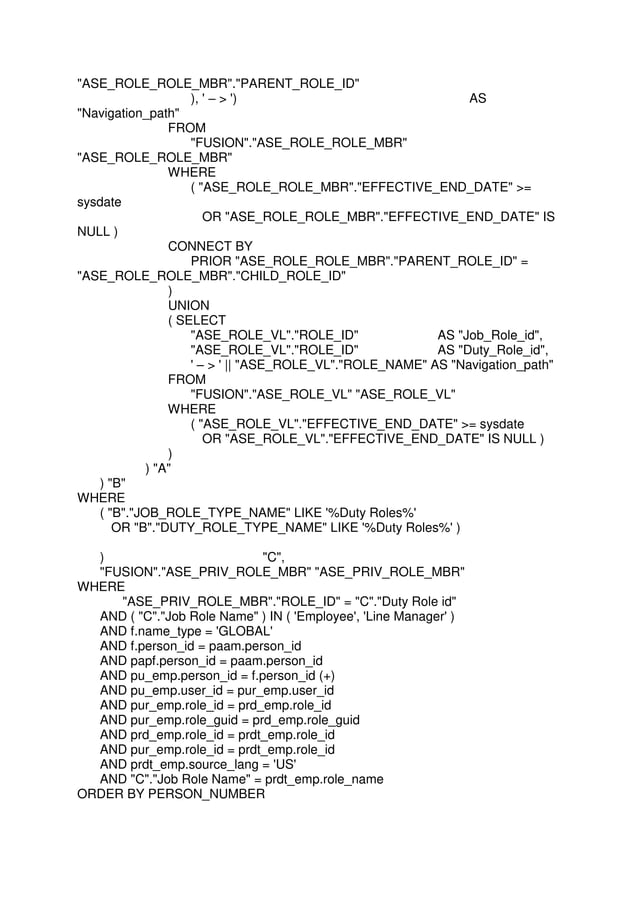 "ASE_ROLE_ROLE_MBR"."PARENT_ROLE_ID"
), ' – > ') AS
"Navigation_path"
FROM
"FUSION"."ASE_ROLE_ROLE_MBR"
"ASE_ROLE_ROLE_MBR"
WHERE
( "ASE_ROLE_ROLE_MBR"."EFFECTIVE_END_DATE" >=
sysdate
OR "ASE_ROLE_ROLE_MBR"."EFFECTIVE_END_DATE" IS
NULL )
CONNECT BY
PRIOR "ASE_ROLE_ROLE_MBR"."PARENT_ROLE_ID" =
"ASE_ROLE_ROLE_MBR"."CHILD_ROLE_ID"
)
UNION
( SELECT
"ASE_ROLE_VL"."ROLE_ID" AS "Job_Role_id",
"ASE_ROLE_VL"."ROLE_ID" AS "Duty_Role_id",
' – > ' || "ASE_ROLE_VL"."ROLE_NAME" AS "Navigation_path"
FROM
"FUSION"."ASE_ROLE_VL" "ASE_ROLE_VL"
WHERE
( "ASE_ROLE_VL"."EFFECTIVE_END_DATE" >= sysdate
OR "ASE_ROLE_VL"."EFFECTIVE_END_DATE" IS NULL )
)
) "A"
) "B"
WHERE
( "B"."JOB_ROLE_TYPE_NAME" LIKE '%Duty Roles%'
OR "B"."DUTY_ROLE_TYPE_NAME" LIKE '%Duty Roles%' )

) "C",
"FUSION"."ASE_PRIV_ROLE_MBR" "ASE_PRIV_ROLE_MBR"
WHERE
"ASE_PRIV_ROLE_MBR"."ROLE_ID" = "C"."Duty Role id"
AND ( "C"."Job Role Name" ) IN ( 'Employee', 'Line Manager' )
AND f.name_type = 'GLOBAL'
AND f.person_id = paam.person_id
AND papf.person_id = paam.person_id
AND pu_emp.person_id = f.person_id (+)
AND pu_emp.user_id = pur_emp.user_id
AND pur_emp.role_id = prd_emp.role_id
AND pur_emp.role_guid = prd_emp.role_guid
AND prd_emp.role_id = prdt_emp.role_id
AND pur_emp.role_id = prdt_emp.role_id
AND prdt_emp.source_lang = 'US'
AND "C"."Job Role Name" = prdt_emp.role_name
ORDER BY PERSON_NUMBER